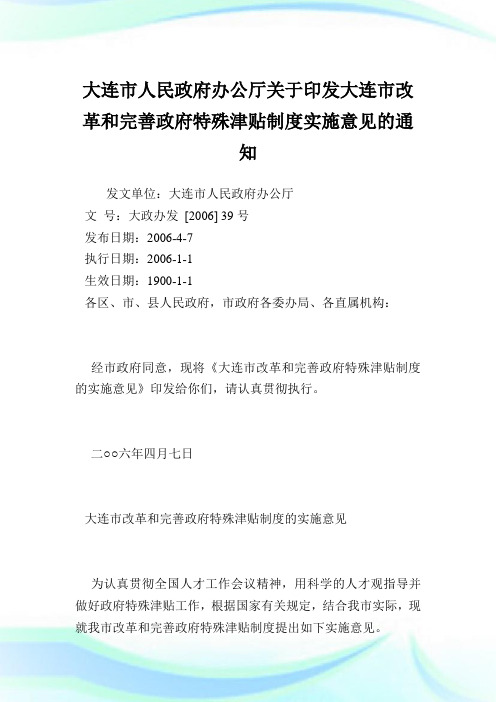 大连市人民政府办公厅关于印发大连市改革和完善政府特殊津贴制度实施意见的通知

发文单位：大连市人民政府办公厅
文 号：大政办发 [2006] 39 号
发布日期：2006-4-7
执行日期：2006-1-1
生效日期：1900-1-1
各区、市、县人民政府，市政府各委办局、各直属机构：

经市政府同意，现将《大连市改革和完善政府特殊津贴制度的实施意见》印发给你们，请认真贯彻执行。

二○○六年四月七日

大连市改革和完善政府特殊津贴制度的实施意见

为认真贯彻全国人才工作会议精神，用科学的人才观指导并做好政府特殊津贴工作，根据国家有关规定，结合我市实际，现就我市改革和完善政府特殊津贴制度提出如下实施意见。